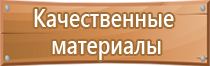 Качественные материалы